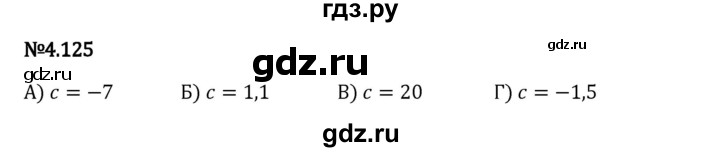 гдз.ру

№4.125

gdz.ru

gdz.ru

gdz.ru

А) $c = -7$ Б) $c = 1{,}1$ В) $c = 20$ Г) $c = -1{,}5$

gdz.ru